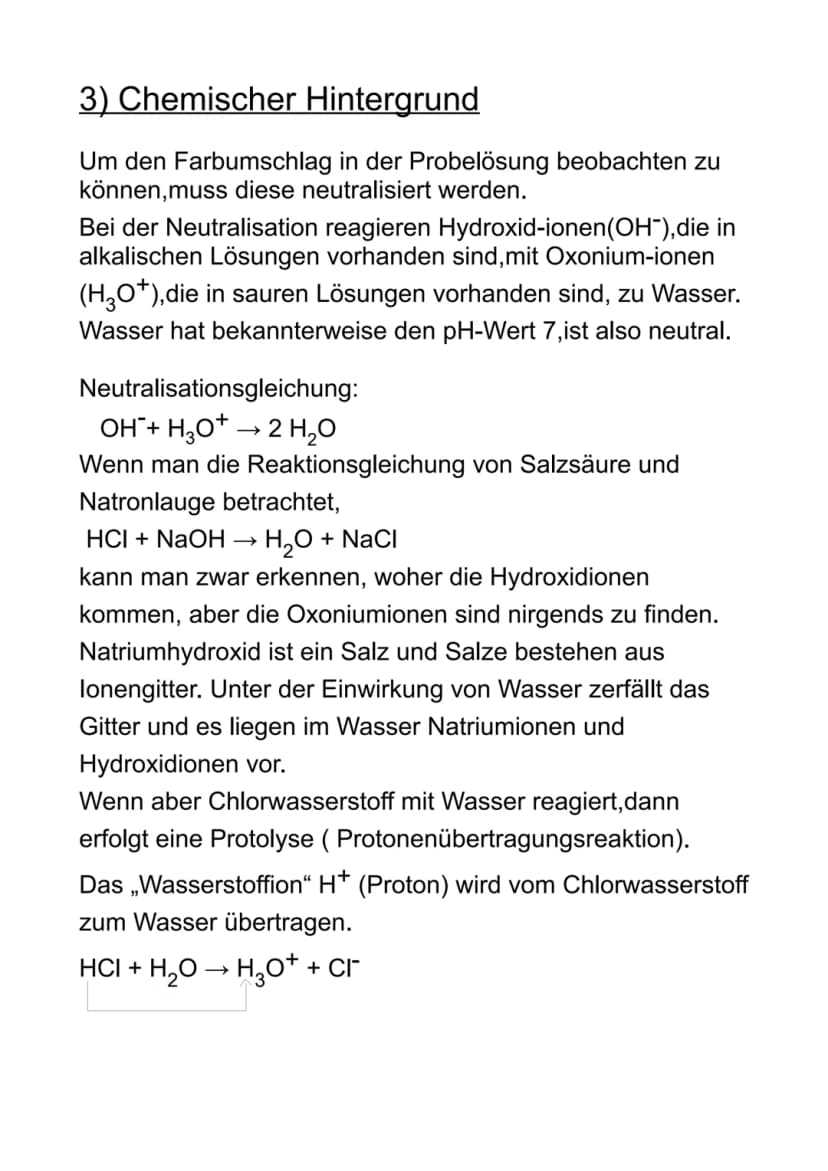 3) Chemischer Hintergrund

Um den Farbumschlag in der Probelösung beobachten zu können,muss diese neutralisiert werden.

Bei der Neutralisation reagieren Hydroxid-ionen($OH^-$),die in alkalischen Lösungen vorhanden sind,mit Oxonium-ionen ($H_3O^+$),die in sauren Lösungen vorhanden sind, zu Wasser. Wasser hat bekannterweise den pH-Wert 7,ist also neutral.

Neutralisationsgleichung:

$OH^- + H_3O^+ \rightarrow 2 H_2O$

Wenn man die Reaktionsgleichung von Salzsäure und Natronlauge betrachtet,

$HCl + NaOH \rightarrow H_2O + NaCl$

kann man zwar erkennen, woher die Hydroxidionen kommen, aber die Oxoniumionen sind nirgends zu finden. Natriumhydroxid ist ein Salz und Salze bestehen aus Ionengitter. Unter der Einwirkung von Wasser zerfällt das Gitter und es liegen im Wasser Natriumionen und Hydroxidionen vor.

Wenn aber Chlorwasserstoff mit Wasser reagiert,dann erfolgt eine Protolyse ( Protonenübertragungsreaktion).

Das „Wasserstoffion“ $H^+$ (Proton) wird vom Chlorwasserstoff zum Wasser übertragen.

$HCl + H_2O \rightarrow H_3O^+ + Cl^-$